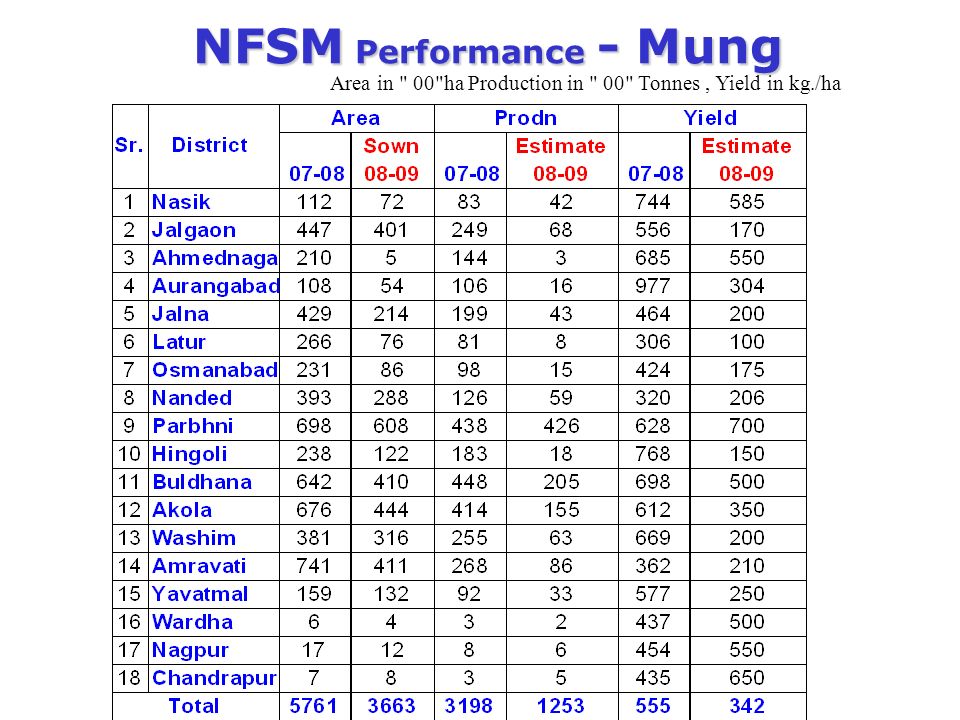 NFSM Performance - Mung

Area in " 00"ha Production in " 00" Tonnes , Yield in kg./ha

| Sr. | District | Area 07-08 | Area Sown 08-09 | Prodn 07-08 | Prodn Estimate 08-09 | Yield 07-08 | Yield Estimate 08-09 |
|---|---|---|---|---|---|---|---|
| 1 | Nasik | 112 | 72 | 83 | 42 | 744 | 585 |
| 2 | Jalgaon | 447 | 401 | 249 | 68 | 556 | 170 |
| 3 | Ahmednaga | 210 | 5 | 144 | 3 | 685 | 550 |
| 4 | Aurangabad | 108 | 54 | 106 | 16 | 977 | 304 |
| 5 | Jalna | 429 | 214 | 199 | 43 | 464 | 200 |
| 6 | Latur | 266 | 76 | 81 | 8 | 306 | 100 |
| 7 | Osmanabad | 231 | 86 | 98 | 15 | 424 | 175 |
| 8 | Nanded | 393 | 288 | 126 | 59 | 320 | 206 |
| 9 | Parbhni | 698 | 608 | 438 | 426 | 628 | 700 |
| 10 | Hingoli | 238 | 122 | 183 | 18 | 768 | 150 |
| 11 | Buldhana | 642 | 410 | 448 | 205 | 698 | 500 |
| 12 | Akola | 676 | 444 | 414 | 155 | 612 | 350 |
| 13 | Washim | 381 | 316 | 255 | 63 | 669 | 200 |
| 14 | Amravati | 741 | 411 | 268 | 86 | 362 | 210 |
| 15 | Yavatmal | 159 | 132 | 92 | 33 | 577 | 250 |
| 16 | Wardha | 6 | 4 | 3 | 2 | 437 | 500 |
| 17 | Nagpur | 17 | 12 | 8 | 6 | 454 | 550 |
| 18 | Chandrapur | 7 | 8 | 3 | 5 | 435 | 650 |
| | Total | 5761 | 3663 | 3198 | 1253 | 555 | 342 |